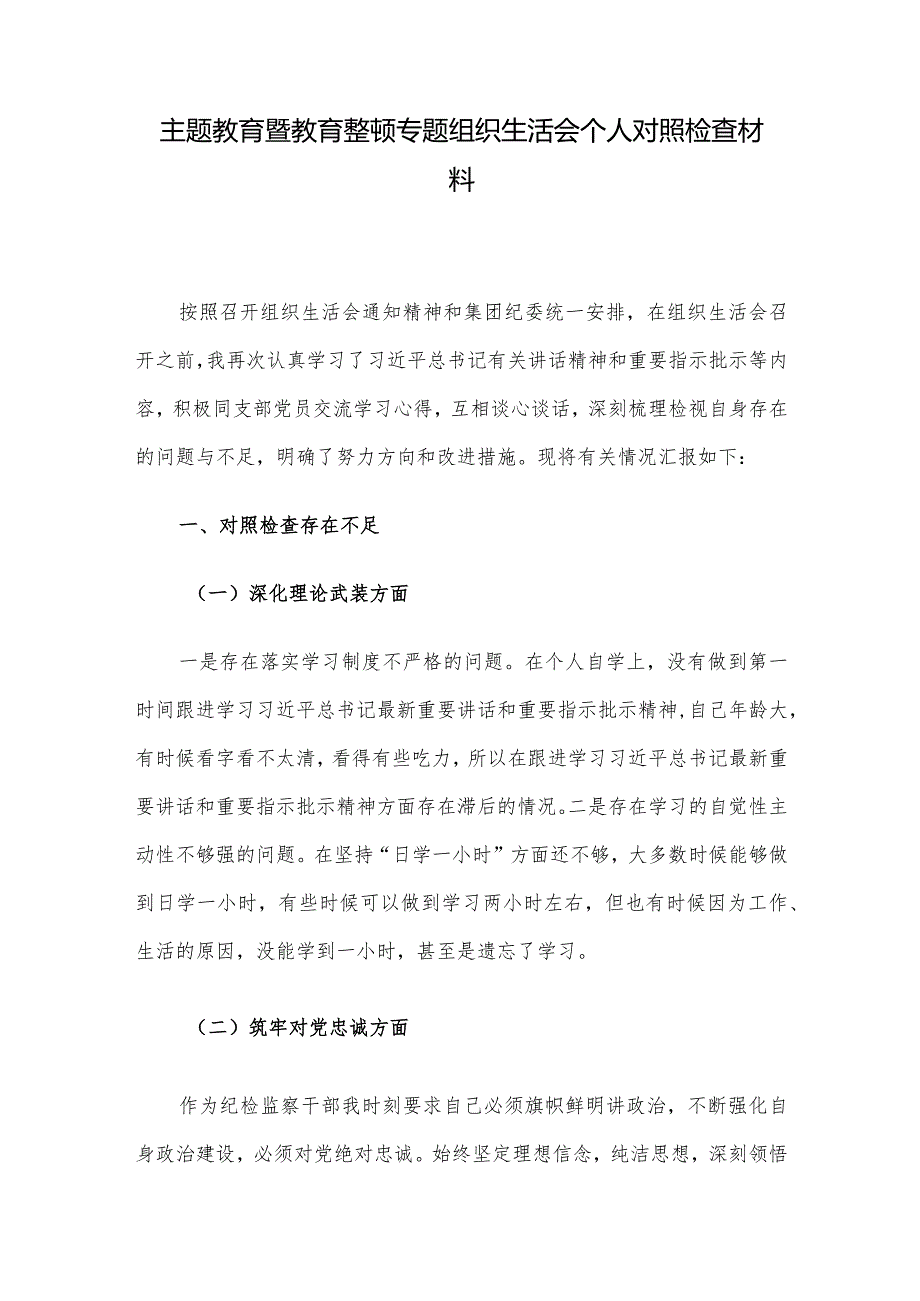 主题教育暨教育整顿专题组织生活会个人对照检查材料

按照召开组织生活会通知精神和集团纪委统一安排，在组织生活会召开之前，我再次认真学习了习近平总书记有关讲话精神和重要指示批示等内容，积极同支部党员交流学习心得，互相谈心谈话，深刻梳理检视自身存在的问题与不足，明确了努力方向和改进措施。现将有关情况汇报如下：

一、对照检查存在不足

（一）深化理论武装方面

一是存在落实学习制度不严格的问题。在个人自学上，没有做到第一时间跟进学习习近平总书记最新重要讲话和重要指示批示精神，自己年龄大，有时候看字看不太清，看得有些吃力，所以在跟进学习习近平总书记最新重要讲话和重要指示批示精神方面存在滞后的情况。二是存在学习的自觉性主动性不够强的问题。在坚持“日学一小时”方面还不够，大多数时候能够做到日学一小时，有些时候可以做到学习两小时左右，但也有时候因为工作、生活的原因，没能学到一小时，甚至是遗忘了学习。

（二）筑牢对党忠诚方面

作为纪检监察干部我时刻要求自己必须旗帜鲜明讲政治，不断强化自身政治建设，必须对党绝对忠诚。始终坚定理想信念，纯洁思想，深刻领悟